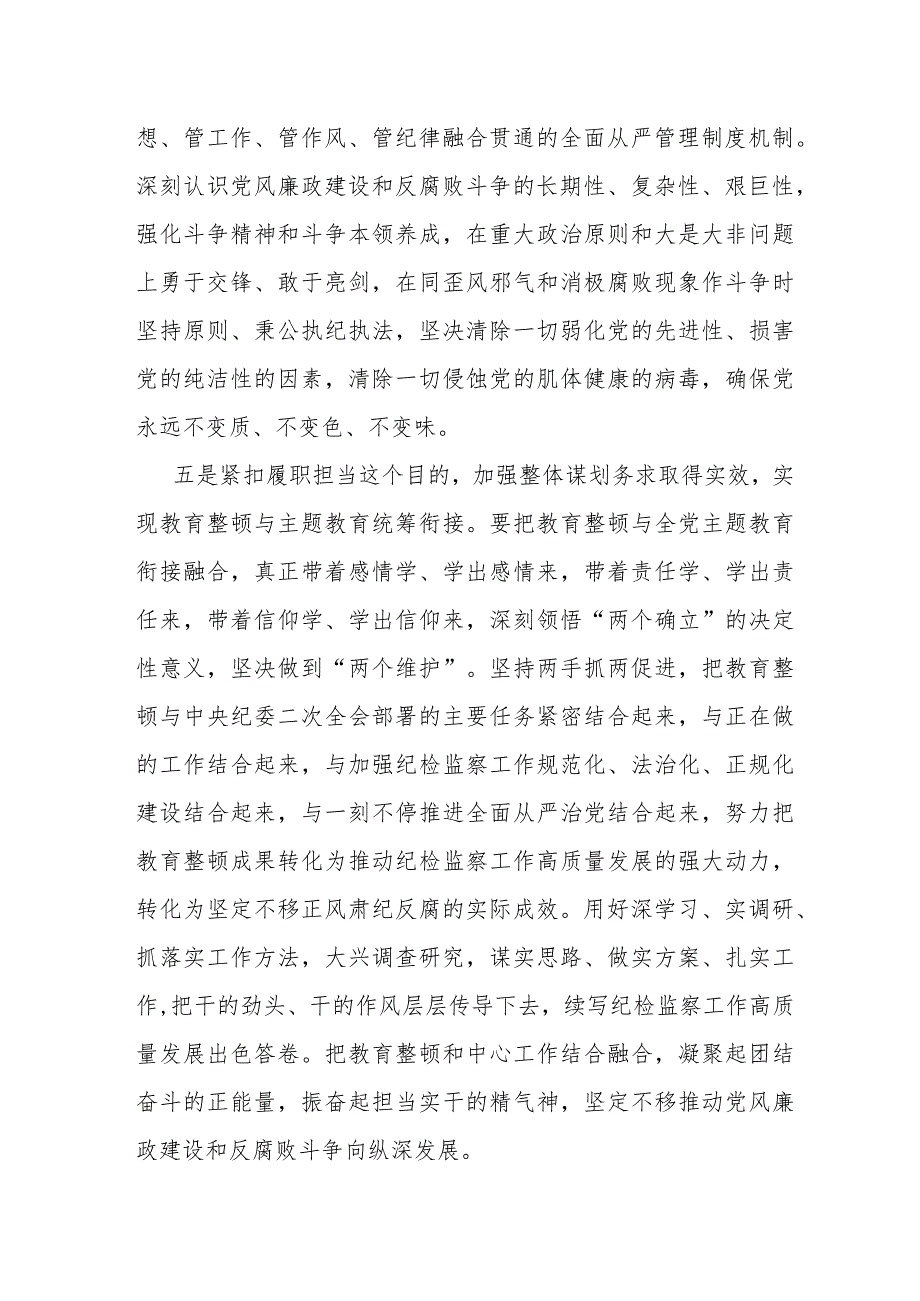 想、管工作、管作风、管纪律融合贯通的全面从严管理制度机制。深刻认识党风廉政建设和反腐败斗争的长期性、复杂性、艰巨性，强化斗争精神和斗争本领养成，在重大政治原则和大是大非问题上勇于交锋、敢于亮剑，在同歪风邪气和消极腐败现象作斗争时坚持原则、秉公执纪执法，坚决清除一切弱化党的先进性、损害党的纯洁性的因素，清除一切侵蚀党的肌体健康的病毒，确保党永远不变质、不变色、不变味。

五是紧扣履职担当这个目的，加强整体谋划务求取得实效，实现教育整顿与主题教育统筹衔接。要把教育整顿与全党主题教育衔接融合，真正带着感情学、学出感情来，带着责任学、学出责任来，带着信仰学、学出信仰来，深刻领悟“两个确立”的决定性意义，坚决做到“两个维护”。坚持两手抓两促进，把教育整顿与中央纪委二次全会部署的主要任务紧密结合起来，与正在做的工作结合起来，与加强纪检监察工作规范化、法治化、正规化建设结合起来，与一刻不停推进全面从严治党结合起来，努力把教育整顿成果转化为推动纪检监察工作高质量发展的强大动力，转化为坚定不移正风肃纪反腐的实际成效。用好深学习、实调研、抓落实工作方法，大兴调查研究，谋实思路、做实方案、扎实工作,把干的劲头、干的作风层层传导下去，续写纪检监察工作高质量发展出色答卷。把教育整顿和中心工作结合融合，凝聚起团结奋斗的正能量，振奋起担当实干的精气神，坚定不移推动党风廉政建设和反腐败斗争向纵深发展。